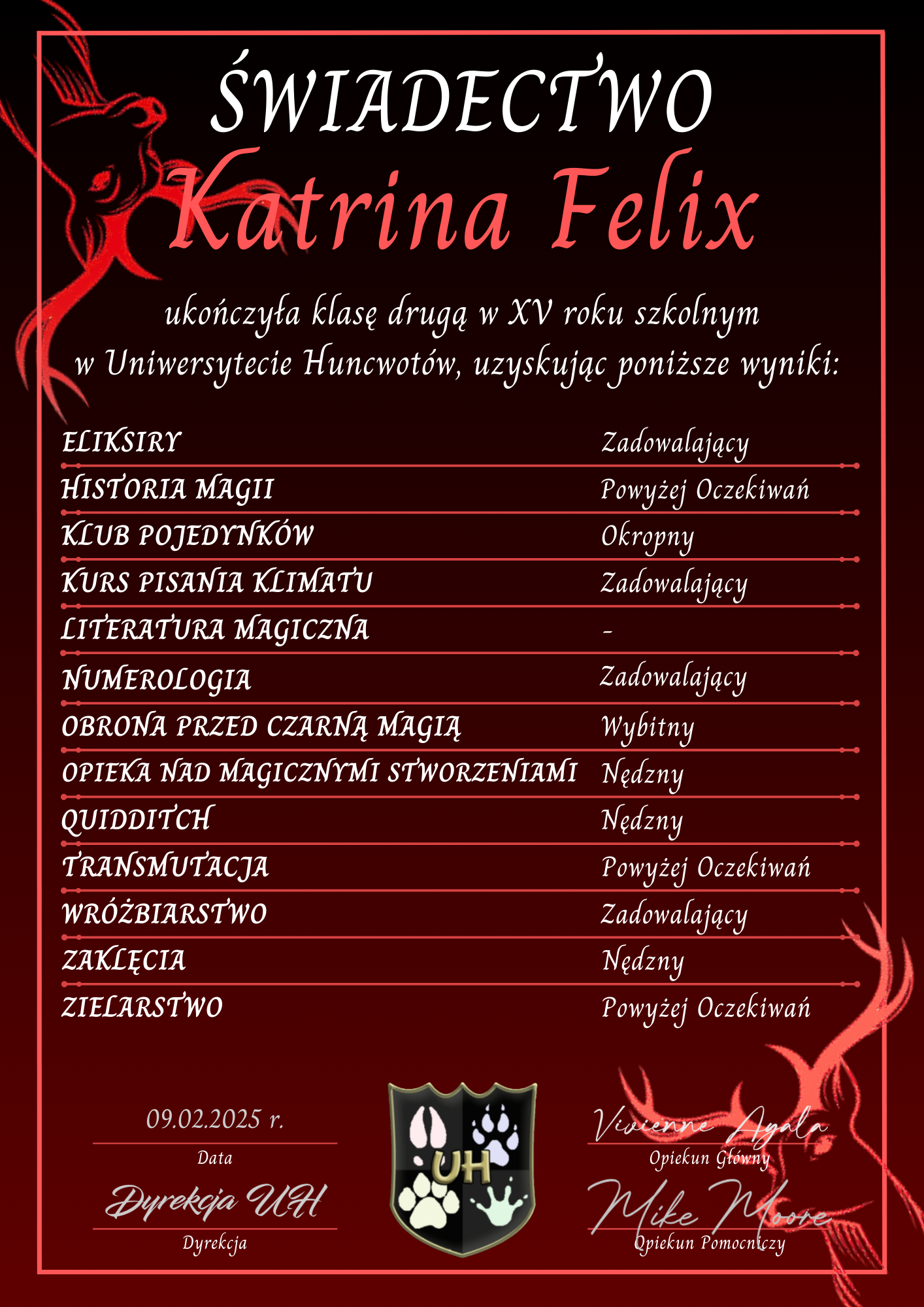 ŚWIADECTWO
Katrina Felix

ukończyła klasę drugą w XV roku szkolnym w Uniwersytecie Huncwotów, uzyskując poniższe wyniki:

| | |
|---|---|
| ELIKSIRY | Zadowalający |
| HISTORIA MAGII | Powyżej Oczekiwań |
| KLUB POJEDYNKÓW | Okropny |
| KURS PISANIA KLIMATU | Zadowalający |
| LITERATURA MAGICZNA | - |
| NUMEROLOGIA | Zadowalający |
| OBRONA PRZED CZARNĄ MAGIĄ | Wybitny |
| OPIEKA NAD MAGICZNYMI STWORZENIAMI | Nędzny |
| QUIDDITCH | Nędzny |
| TRANSMUTACJA | Powyżej Oczekiwań |
| WRÓŻBIARSTWO | Zadowalający |
| ZAKLĘCIA | Nędzny |
| ZIELARSTWO | Powyżej Oczekiwań |

09.02.2025 r.
Data

Dyrekcja UH
Dyrekcja

UH

Vivienne Ayala
Opiekun Główny

Mike Moore
Opiekun Pomocniczy